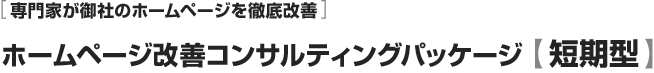 ［専門家が御社のホームページを徹底改善］

ホームページ改善コンサルティングパッケージ【短期型】